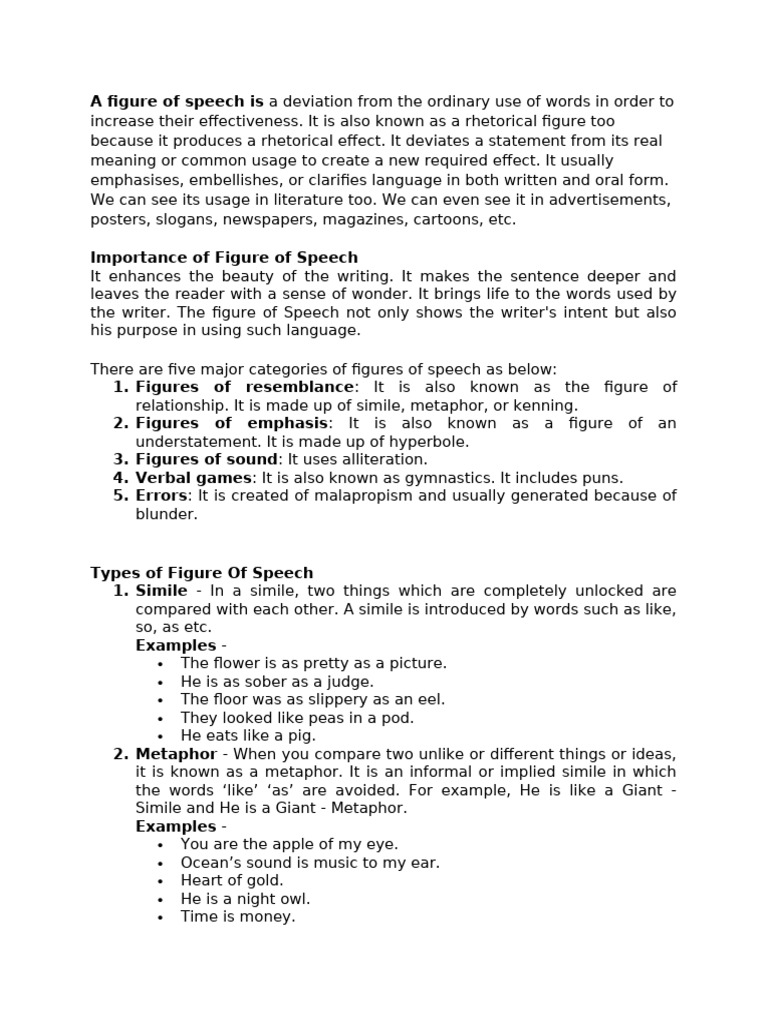 A figure of speech is a deviation from the ordinary use of words in order to increase their effectiveness. It is also known as a rhetorical figure too because it produces a rhetorical effect. It deviates a statement from its real meaning or common usage to create a new required effect. It usually emphasises, embellishes, or clarifies language in both written and oral form. We can see its usage in literature too. We can even see it in advertisements, posters, slogans, newspapers, magazines, cartoons, etc.

Importance of Figure of Speech
It enhances the beauty of the writing. It makes the sentence deeper and leaves the reader with a sense of wonder. It brings life to the words used by the writer. The figure of Speech not only shows the writer's intent but also his purpose in using such language.

There are five major categories of figures of speech as below:
1. Figures of resemblance: It is also known as the figure of relationship. It is made up of simile, metaphor, or kenning.
2. Figures of emphasis: It is also known as a figure of an understatement. It is made up of hyperbole.
3. Figures of sound: It uses alliteration.
4. Verbal games: It is also known as gymnastics. It includes puns.
5. Errors: It is created of malapropism and usually generated because of blunder.

Types of Figure Of Speech
1. Simile - In a simile, two things which are completely unlocked are compared with each other. A simile is introduced by words such as like, so, as etc.
Examples -
• The flower is as pretty as a picture.
• He is as sober as a judge.
• The floor was as slippery as an eel.
• They looked like peas in a pod.
• He eats like a pig.
2. Metaphor - When you compare two unlike or different things or ideas, it is known as a metaphor. It is an informal or implied simile in which the words 'like' 'as' are avoided. For example, He is like a Giant - Simile and He is a Giant - Metaphor.
Examples -
• You are the apple of my eye.
• Ocean's sound is music to my ear.
• Heart of gold.
• He is a night owl.
• Time is money.